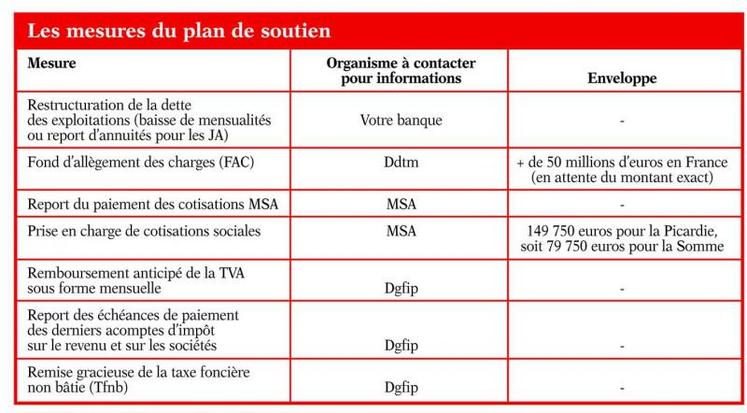 Les mesures du plan de soutien

| Mesure | Organisme à contacter pour informations | Enveloppe |
|---|---|---|
| Restructuration de la dette des exploitations (baisse de mensualités ou report d'annuités pour les JA) | Votre banque | - |
| Fond d'allègement des charges (FAC) | Ddtm | + de 50 millions d'euros en France (en attente du montant exact) |
| Report du paiement des cotisations MSA | MSA | - |
| Prise en charge de cotisations sociales | MSA | 149 750 euros pour la Picardie, soit 79 750 euros pour la Somme |
| Remboursement anticipé de la TVA sous forme mensuelle | Dgfip | - |
| Report des échéances de paiement des derniers acomptes d'impôt sur le revenu et sur les sociétés | Dgfip | - |
| Remise gracieuse de la taxe foncière non bâtie (Tfnb) | Dgfip | - |